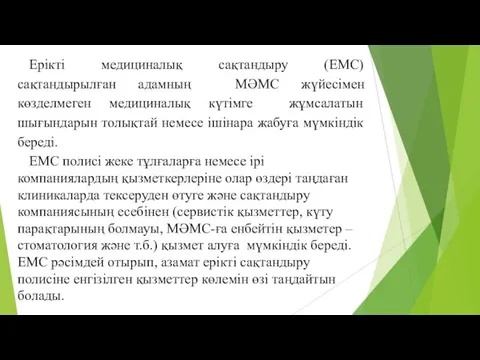 Ерікті медициналық сақтандыру (ЕМС) сақтандырылған адамның МӘМС жүйесімен көзделмеген медициналық күтімге жұмсалатын шығындарын толықтай немесе ішінара жабуға мүмкіндік береді.

ЕМС полисі жеке тұлғаларға немесе ірі компаниялардың қызметкерлеріне олар өздері таңдаған клиникаларда тексеруден өтуге және сақтандыру компаниясының есебінен (сервистік қызметтер, күту парақтарының болмауы, МӘМС-ға енбейтін қызметер – стоматология және т.б.) қызмет алуға мүмкіндік береді. ЕМС рәсімдей отырып, азамат ерікті сақтандыру полисіне енгізілген қызметтер көлемін өзі таңдайтын болады.